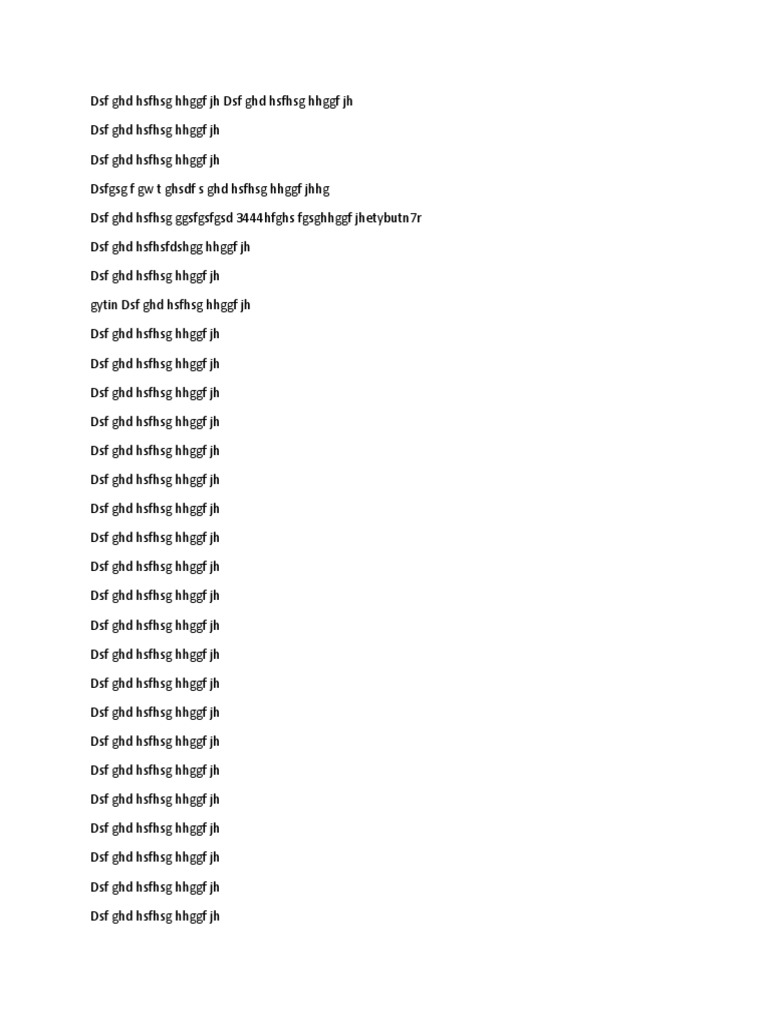 Dsf ghd hsfhsg hhggf jh Dsf ghd hsfhsg hhggf jh

Dsf ghd hsfhsg hhggf jh

Dsf ghd hsfhsg hhggf jh

Dsfgsg f gw t ghsdf s ghd hsfhsg hhggf jhhg

Dsf ghd hsfhsg ggsfgsfgsd 3444hfghs fgsghhggf jhetybutn7r

Dsf ghd hsfhsfdshgg hhggf jh

Dsf ghd hsfhsg hhggf jh

gytin Dsf ghd hsfhsg hhggf jh

Dsf ghd hsfhsg hhggf jh

Dsf ghd hsfhsg hhggf jh

Dsf ghd hsfhsg hhggf jh

Dsf ghd hsfhsg hhggf jh

Dsf ghd hsfhsg hhggf jh

Dsf ghd hsfhsg hhggf jh

Dsf ghd hsfhsg hhggf jh

Dsf ghd hsfhsg hhggf jh

Dsf ghd hsfhsg hhggf jh

Dsf ghd hsfhsg hhggf jh

Dsf ghd hsfhsg hhggf jh

Dsf ghd hsfhsg hhggf jh

Dsf ghd hsfhsg hhggf jh

Dsf ghd hsfhsg hhggf jh

Dsf ghd hsfhsg hhggf jh

Dsf ghd hsfhsg hhggf jh

Dsf ghd hsfhsg hhggf jh

Dsf ghd hsfhsg hhggf jh

Dsf ghd hsfhsg hhggf jh

Dsf ghd hsfhsg hhggf jh

Dsf ghd hsfhsg hhggf jh